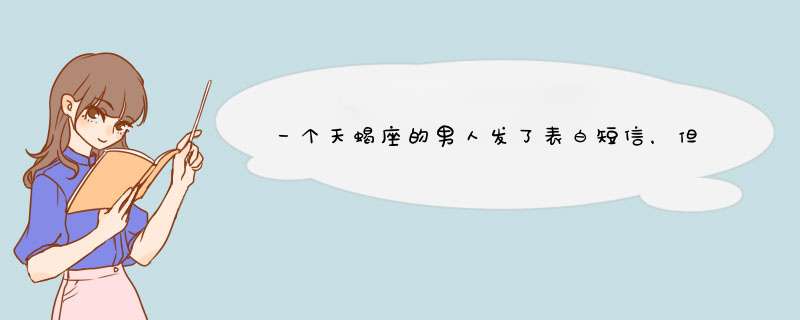 一个天蝎座的男人发了表白短信，但